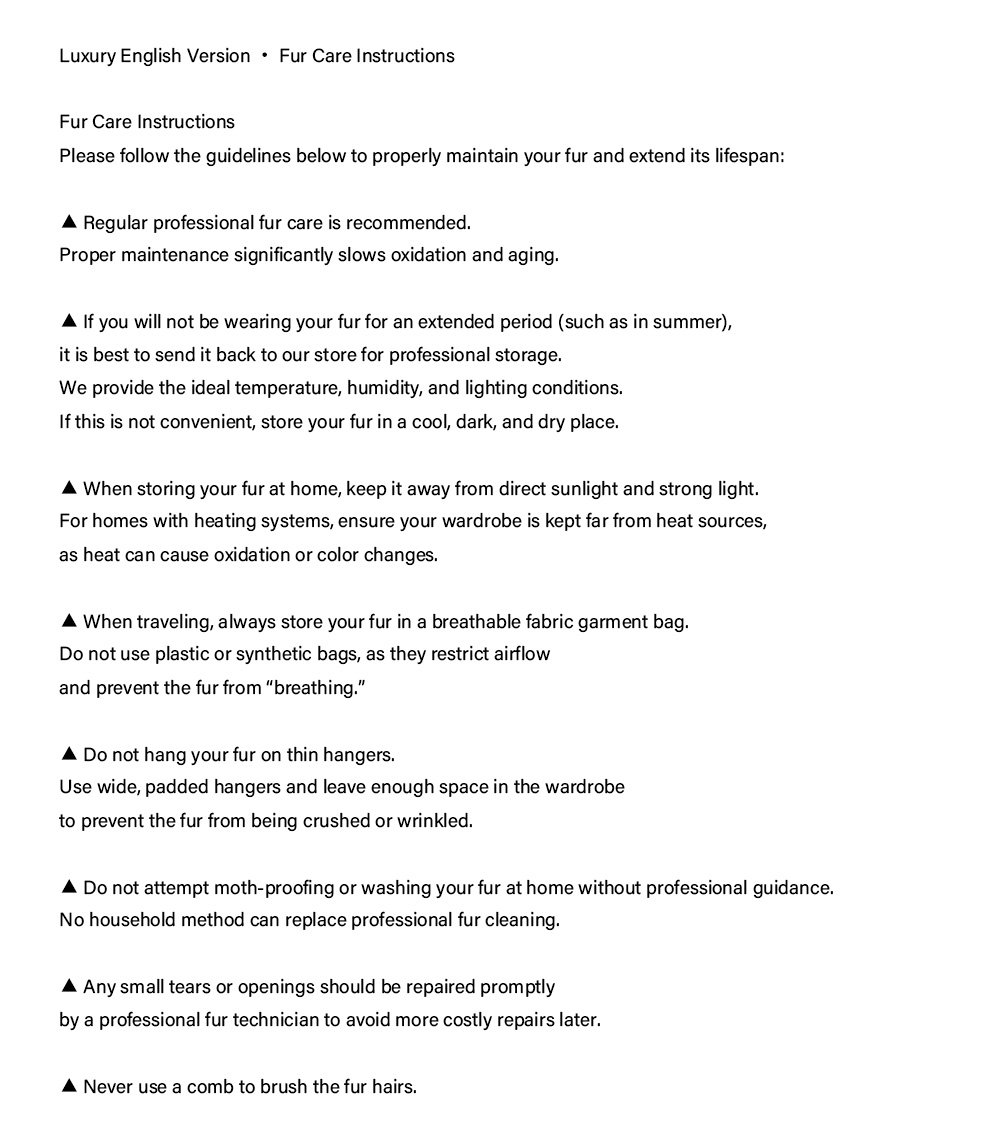 Luxury English Version • Fur Care Instructions

Fur Care Instructions
Please follow the guidelines below to properly maintain your fur and extend its lifespan:

▲ Regular professional fur care is recommended.
Proper maintenance significantly slows oxidation and aging.

▲ If you will not be wearing your fur for an extended period (such as in summer), it is best to send it back to our store for professional storage.
We provide the ideal temperature, humidity, and lighting conditions.
If this is not convenient, store your fur in a cool, dark, and dry place.

▲ When storing your fur at home, keep it away from direct sunlight and strong light.
For homes with heating systems, ensure your wardrobe is kept far from heat sources, as heat can cause oxidation or color changes.

▲ When traveling, always store your fur in a breathable fabric garment bag.
Do not use plastic or synthetic bags, as they restrict airflow and prevent the fur from “breathing.”

▲ Do not hang your fur on thin hangers.
Use wide, padded hangers and leave enough space in the wardrobe to prevent the fur from being crushed or wrinkled.

▲ Do not attempt moth-proofing or washing your fur at home without professional guidance.
No household method can replace professional fur cleaning.

▲ Any small tears or openings should be repaired promptly by a professional fur technician to avoid more costly repairs later.

▲ Never use a comb to brush the fur hairs.